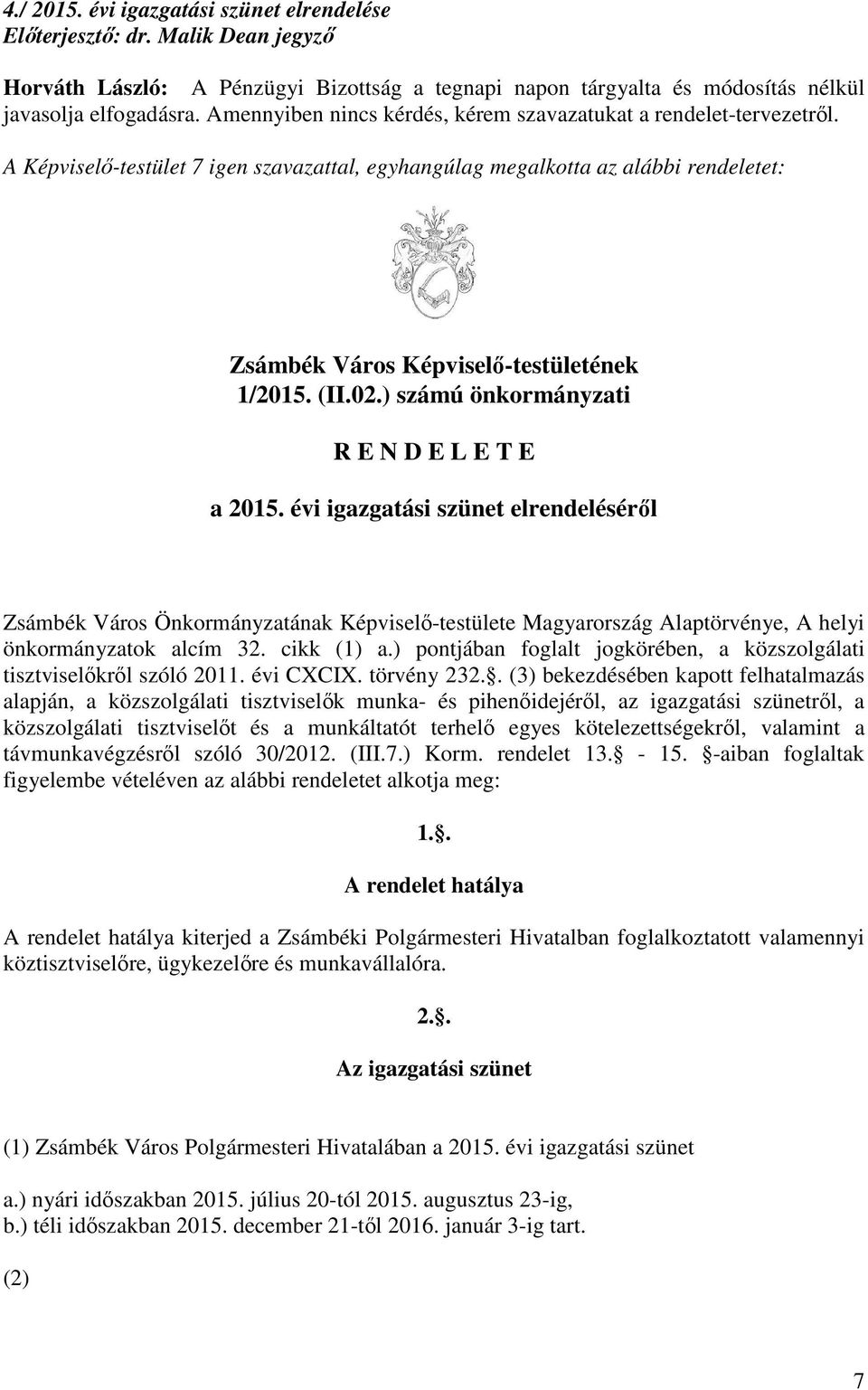 4./ 2015. évi igazgatási szünet elrendelése
Előterjesztő: dr. Malik Dean jegyző

Horváth László: A Pénzügyi Bizottság a tegnapi napon tárgyalta és módosítás nélkül javasolja elfogadásra. Amennyiben nincs kérdés, kérem szavazatukat a rendelet-tervezetről.

A Képviselő-testület 7 igen szavazattal, egyhangúlag megalkotta az alábbi rendeletet:

Zsámbék Város Képviselő-testületének
1/2015. (II.02.) számú önkormányzati
R E N D E L E T E
a 2015. évi igazgatási szünet elrendeléséről

Zsámbék Város Önkormányzatának Képviselő-testülete Magyarország Alaptörvénye, A helyi önkormányzatok alcím 32. cikk (1) a.) pontjában foglalt jogkörében, a közszolgálati tisztviselőkről szóló 2011. évi CXCIX. törvény 232.. (3) bekezdésében kapott felhatalmazás alapján, a közszolgálati tisztviselők munka- és pihenőidejéről, az igazgatási szünetről, a közszolgálati tisztviselőt és a munkáltatót terhelő egyes kötelezettségekről, valamint a távmunkavégzésről szóló 30/2012. (III.7.) Korm. rendelet 13. - 15. -aiban foglaltak figyelembe vételéven az alábbi rendeletet alkotja meg:

1..
A rendelet hatálya

A rendelet hatálya kiterjed a Zsámbéki Polgármesteri Hivatalban foglalkoztatott valamennyi köztisztviselőre, ügykezelőre és munkavállalóra.

2..
Az igazgatási szünet

(1) Zsámbék Város Polgármesteri Hivatalában a 2015. évi igazgatási szünet

a.) nyári időszakban 2015. július 20-tól 2015. augusztus 23-ig,
b.) téli időszakban 2015. december 21-től 2016. január 3-ig tart.

(2)

7